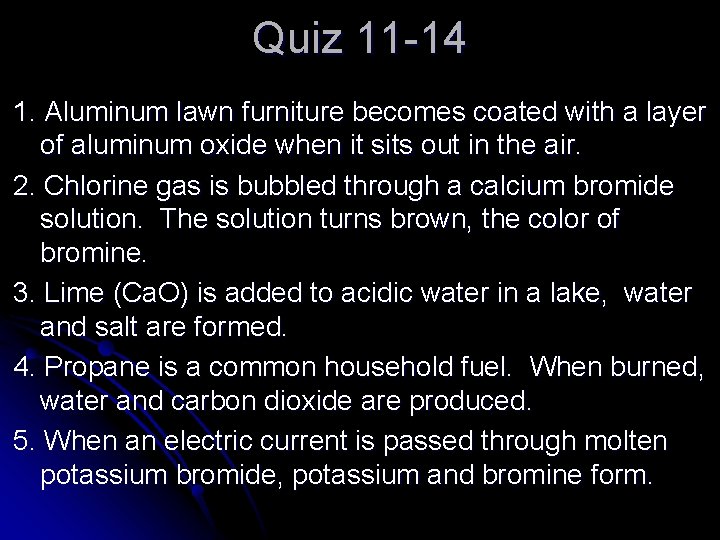 Quiz 11-14

1. Aluminum lawn furniture becomes coated with a layer of aluminum oxide when it sits out in the air.

2. Chlorine gas is bubbled through a calcium bromide solution. The solution turns brown, the color of bromine.

3. Lime (CaO) is added to acidic water in a lake, water and salt are formed.

4. Propane is a common household fuel. When burned, water and carbon dioxide are produced.

5. When an electric current is passed through molten potassium bromide, potassium and bromine form.